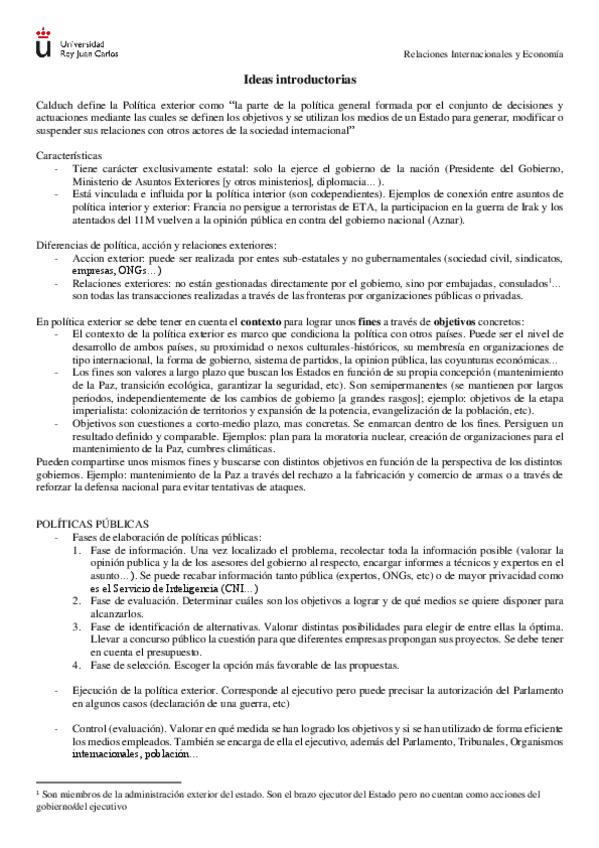 Universidad Rey Juan Carlos

Relaciones Internacionales y Economía

Ideas introductorias

Calduch define la Política exterior como "la parte de la política general formada por el conjunto de decisiones y actuaciones mediante las cuales se definen los objetivos y se utilizan los medios de un Estado para generar, modificar o suspender sus relaciones con otros actores de la sociedad internacional"

Características
- Tiene carácter exclusivamente estatal: solo la ejerce el gobierno de la nación (Presidente del Gobierno, Ministerio de Asuntos Exteriores [y otros ministerios], diplomacia…).
- Está vinculada e influida por la política interior (son codependientes). Ejemplos de conexión entre asuntos de política interior y exterior: Francia no persigue a terroristas de ETA, la participacion en la guerra de Irak y los atentados del 11M vuelven a la opinión pública en contra del gobierno nacional (Aznar).

Diferencias de política, acción y relaciones exteriores:
- Accion exterior: puede ser realizada por entes sub-estatales y no gubernamentales (sociedad civil, sindicatos, empresas, ONGs…)
- Relaciones exteriores: no están gestionadas directamente por el gobierno, sino por embajadas, consulados$^1$… son todas las transacciones realizadas a través de las fronteras por organizaciones públicas o privadas.

En política exterior se debe tener en cuenta el contexto para lograr unos fines a través de objetivos concretos:
- El contexto de la política exterior es marco que condiciona la política con otros países. Puede ser el nivel de desarrollo de ambos países, su proximidad o nexos culturales-históricos, su membresía en organizaciones de tipo internacional, la forma de gobierno, sistema de partidos, la opinion pública, las coyunturas económicas…
- Los fines son valores a largo plazo que buscan los Estados en función de su propia concepción (mantenimiento de la Paz, transición ecológica, garantizar la seguridad, etc). Son semipermanentes (se mantienen por largos periodos, independientemente de los cambios de gobierno [a grandes rasgos]; ejemplo: objetivos de la etapa imperialista: colonización de territorios y expansión de la potencia, evangelización de la población, etc).
- Objetivos son cuestiones a corto-medio plazo, mas concretas. Se enmarcan dentro de los fines. Persiguen un resultado definido y comparable. Ejemplos: plan para la moratoria nuclear, creación de organizaciones para el mantenimiento de la Paz, cumbres climáticas.
Pueden compartirse unos mismos fines y buscarse con distintos objetivos en función de la perspectiva de los distintos gobiernos. Ejemplo: mantenimiento de la Paz a través del rechazo a la fabricación y comercio de armas o a través de reforzar la defensa nacional para evitar tentativas de ataques.

POLÍTICAS PÚBLICAS
- Fases de elaboración de políticas públicas:
1. Fase de información. Una vez localizado el problema, recolectar toda la información posible (valorar la opinión publica y la de los asesores del gobierno al respecto, encargar informes a técnicos y expertos en el asunto…). Se puede recabar información tanto pública (expertos, ONGs, etc) o de mayor privacidad como es el Servicio de Inteligencia (CNI…)
2. Fase de evaluación. Determinar cuáles son los objetivos a lograr y de qué medios se quiere disponer para alcanzarlos.
3. Fase de identificación de alternativas. Valorar distintas posibilidades para elegir de entre ellas la óptima. Llevar a concurso público la cuestión para que diferentes empresas propongan sus proyectos. Se debe tener en cuenta el presupuesto.
4. Fase de selección. Escoger la opción más favorable de las propuestas.

- Ejecución de la política exterior. Corresponde al ejecutivo pero puede precisar la autorización del Parlamento en algunos casos (declaración de una guerra, etc)

- Control (evaluación). Valorar en qué medida se han logrado los objetivos y si se han utilizado de forma eficiente los medios empleados. También se encarga de ella el ejecutivo, además del Parlamento, Tribunales, Organismos internacionales, población…

$^1$ Son miembros de la administración exterior del estado. Son el brazo ejecutor del Estado pero no cuentan como acciones del gobierno/del ejecutivo